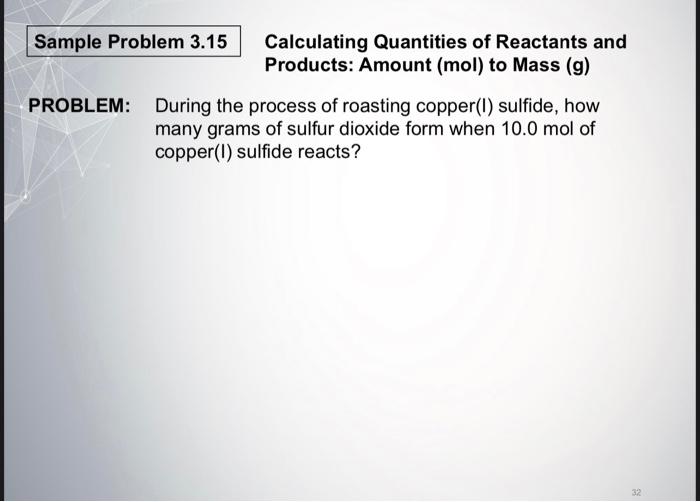 Sample Problem 3.15

Calculating Quantities of Reactants and Products: Amount (mol) to Mass (g)

PROBLEM: During the process of roasting copper(I) sulfide, how many grams of sulfur dioxide form when 10.0 mol of copper(I) sulfide reacts?

32